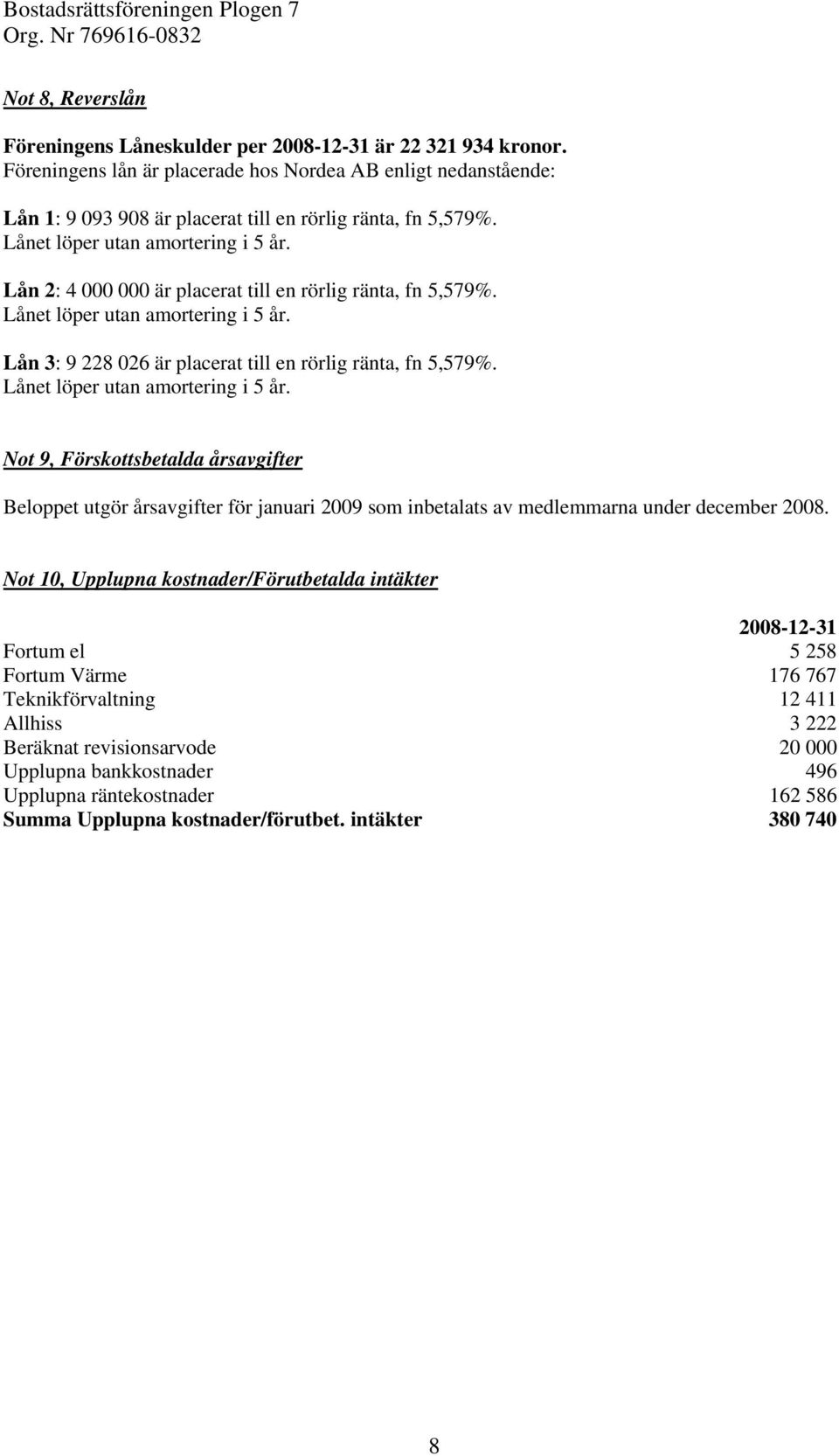 Bostadsrättsföreningen Plogen 7
Org. Nr 769616-0832

Not 8, Reverslån

Föreningens Låneskulder per 2008-12-31 är 22 321 934 kronor.
Föreningens lån är placerade hos Nordea AB enligt nedanstående:

Lån 1: 9 093 908 är placerat till en rörlig ränta, fn 5,579%.
Lånet löper utan amortering i 5 år.

Lån 2: 4 000 000 är placerat till en rörlig ränta, fn 5,579%.
Lånet löper utan amortering i 5 år.

Lån 3: 9 228 026 är placerat till en rörlig ränta, fn 5,579%.
Lånet löper utan amortering i 5 år.

Not 9, Förskottsbetalda årsavgifter

Beloppet utgör årsavgifter för januari 2009 som inbetalats av medlemmarna under december 2008.

Not 10, Upplupna kostnader/Förutbetalda intäkter

| | 2008-12-31 |
|---|---|
| Fortum el | 5 258 |
| Fortum Värme | 176 767 |
| Teknikförvaltning | 12 411 |
| Allhiss | 3 222 |
| Beräknat revisionsarvode | 20 000 |
| Upplupna bankkostnader | 496 |
| Upplupna räntekostnader | 162 586 |
| Summa Upplupna kostnader/förutbet. intäkter | 380 740 |

8